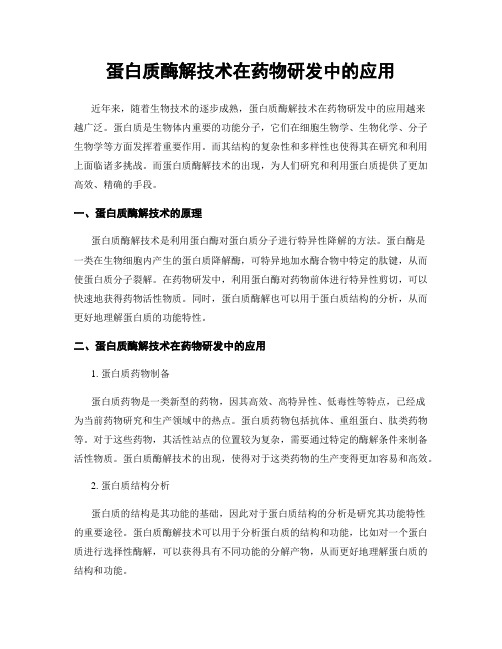 蛋白质酶解技术在药物研发中的应用

近年来，随着生物技术的逐步成熟，蛋白质酶解技术在药物研发中的应用越来越广泛。蛋白质是生物体内重要的功能分子，它们在细胞生物学、生物化学、分子生物学等方面发挥着重要作用。而其结构的复杂性和多样性也使得其在研究和利用上面临诸多挑战。而蛋白质酶解技术的出现，为人们研究和利用蛋白质提供了更加高效、精确的手段。

一、蛋白质酶解技术的原理

蛋白质酶解技术是利用蛋白酶对蛋白质分子进行特异性降解的方法。蛋白酶是一类在生物细胞内产生的蛋白质降解酶，可特异地加水酶合物中特定的肽键，从而使蛋白质分子裂解。在药物研发中，利用蛋白酶对药物前体进行特异性剪切，可以快速地获得药物活性物质。同时，蛋白质酶解也可以用于蛋白质结构的分析，从而更好地理解蛋白质的功能特性。

二、蛋白质酶解技术在药物研发中的应用

1. 蛋白质药物制备

蛋白质药物是一类新型的药物，因其高效、高特异性、低毒性等特点，已经成为当前药物研究和生产领域中的热点。蛋白质药物包括抗体、重组蛋白、肽类药物等。对于这些药物，其活性站点的位置较为复杂，需要通过特定的酶解条件来制备活性物质。蛋白质酶解技术的出现，使得对于这类药物的生产变得更加容易和高效。

2. 蛋白质结构分析

蛋白质的结构是其功能的基础，因此对于蛋白质结构的分析是研究其功能特性的重要途径。蛋白质酶解技术可以用于分析蛋白质的结构和功能，比如对一个蛋白质进行选择性酶解，可以获得具有不同功能的分解产物，从而更好地理解蛋白质的结构和功能。